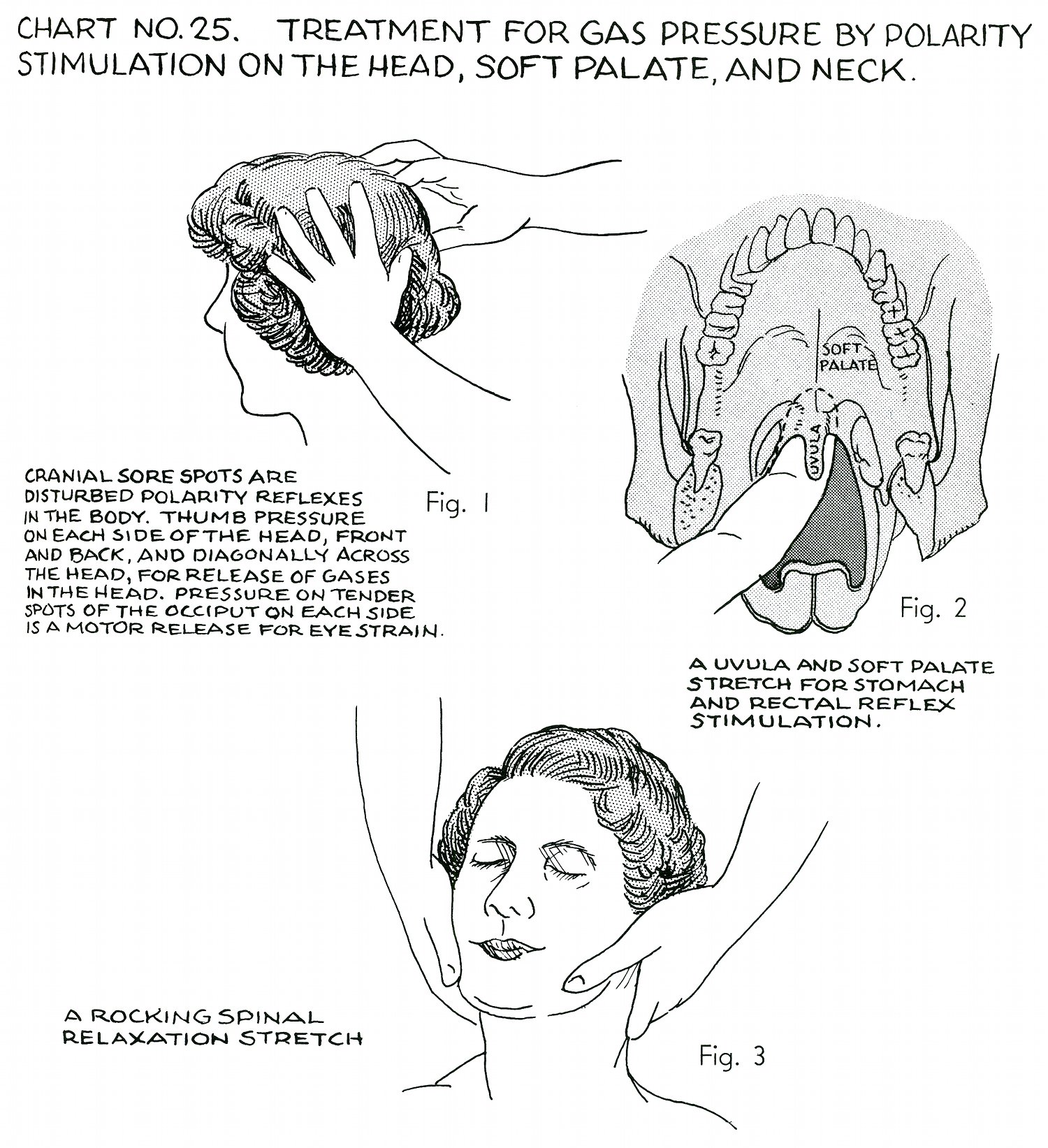 CHART NO. 25. TREATMENT FOR GAS PRESSURE BY POLARITY STIMULATION ON THE HEAD, SOFT PALATE, AND NECK.

SOFT PALATE

UVULA

CRANIAL SORE SPOTS ARE DISTURBED POLARITY REFLEXES IN THE BODY. THUMB PRESSURE ON EACH SIDE OF THE HEAD, FRONT AND BACK, AND DIAGONALLY ACROSS THE HEAD, FOR RELEASE OF GASES IN THE HEAD. PRESSURE ON TENDER SPOTS OF THE OCCIPUT ON EACH SIDE IS A MOTOR RELEASE FOR EYE STRAIN.

Fig. 1

Fig. 2

A UVULA AND SOFT PALATE STRETCH FOR STOMACH AND RECTAL REFLEX STIMULATION.

A ROCKING SPINAL RELAXATION STRETCH

Fig. 3